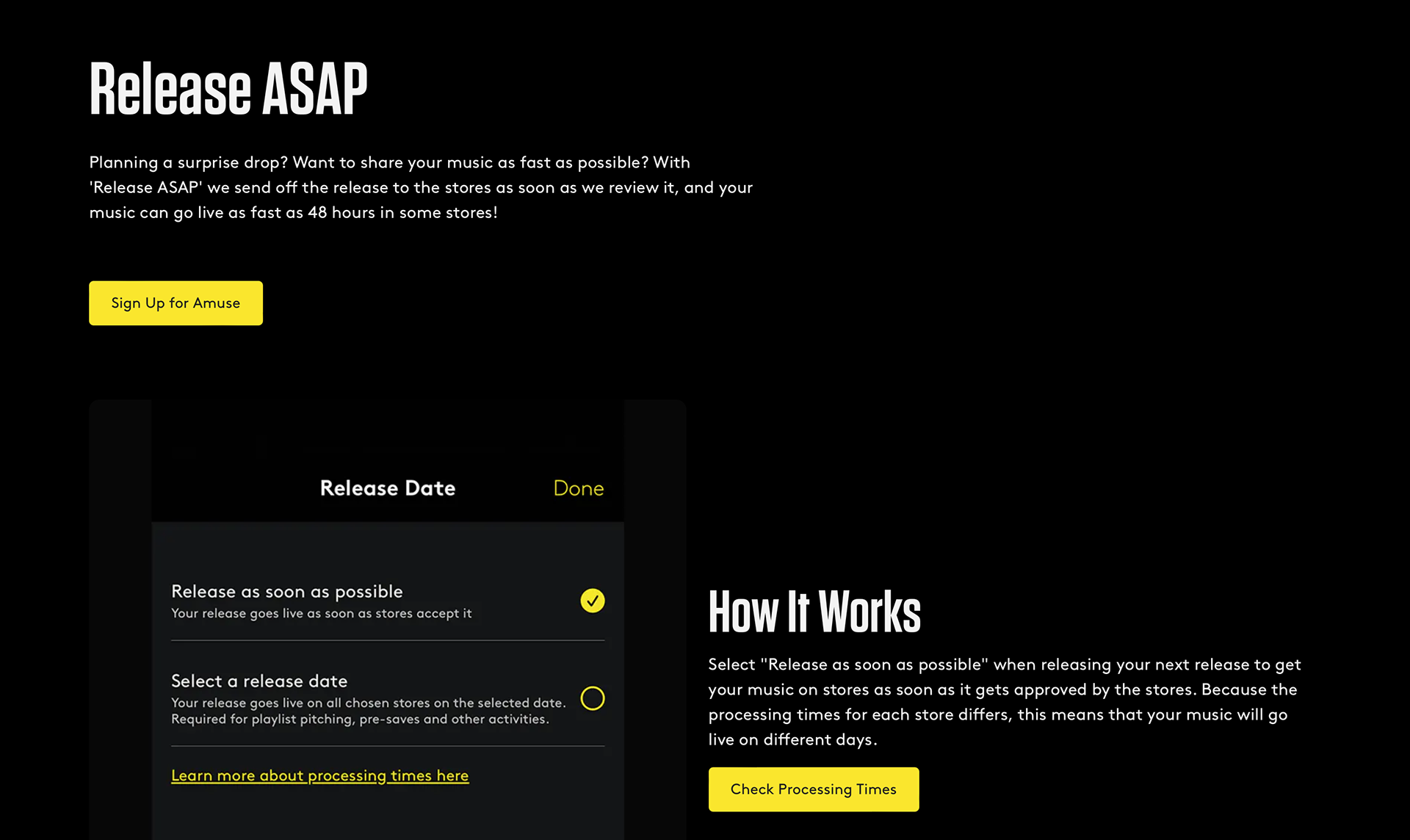 Release ASAP

Planning a surprise drop? Want to share your music as fast as possible? With 'Release ASAP' we send off the release to the stores as soon as we review it, and your music can go live as fast as 48 hours in some stores!

Sign Up for Amuse

Release Date Done

Release as soon as possible
Your release goes live as soon as stores accept it

Select a release date
Your release goes live on all chosen stores on the selected date. Required for playlist pitching, pre-saves and other activities.

Learn more about processing times here

How It Works

Select "Release as soon as possible" when releasing your next release to get your music on stores as soon as it gets approved by the stores. Because the processing times for each store differs, this means that your music will go live on different days.

Check Processing Times